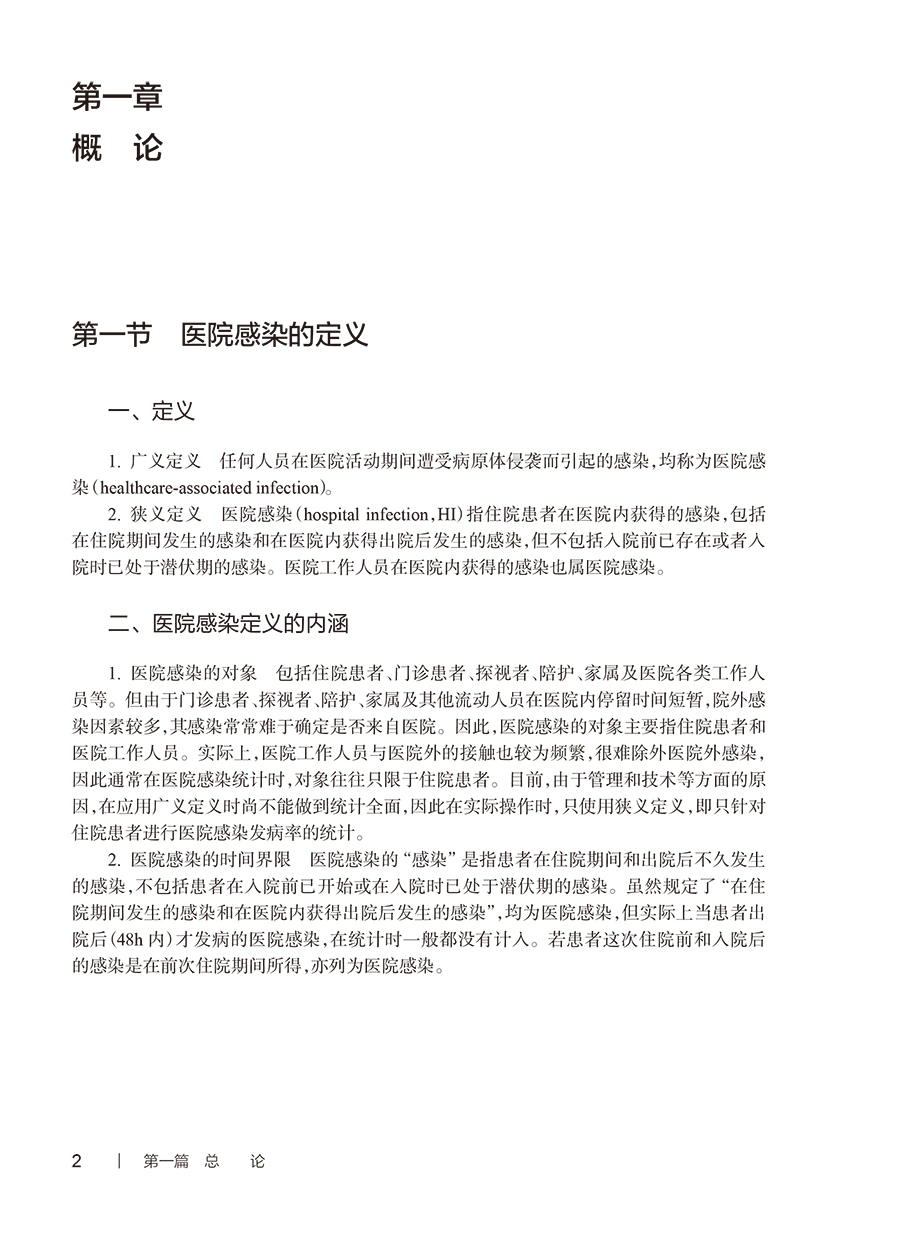 第一章
概　论

第一节　医院感染的定义

一、定义

1. 广义定义　任何人员在医院活动期间遭受病原体侵袭而引起的感染，均称为医院感染（healthcare-associated infection）。

2. 狭义定义　医院感染（hospital infection，HI）指住院患者在医院内获得的感染，包括在住院期间发生的感染和在医院内获得出院后发生的感染，但不包括入院前已存在或者入院时已处于潜伏期的感染。医院工作人员在医院内获得的感染也属医院感染。

二、医院感染定义的内涵

1. 医院感染的对象　包括住院患者、门诊患者、探视者、陪护、家属及医院各类工作人员等。但由于门诊患者、探视者、陪护、家属及其他流动人员在医院内停留时间短暂，院外感染因素较多，其感染常常难于确定是否来自医院。因此，医院感染的对象主要指住院患者和医院工作人员。实际上，医院工作人员与医院外的接触也较为频繁，很难除外医院外感染，因此通常在医院感染统计时，对象往往只限于住院患者。目前，由于管理和技术等方面的原因，在应用广义定义时尚不能做到统计全面，因此在实际操作时，只使用狭义定义，即只针对住院患者进行医院感染发病率的统计。

2. 医院感染的时间界限　医院感染的“感染”是指患者在住院期间和出院后不久发生的感染，不包括患者在入院前已开始或在入院时已处于潜伏期的感染。虽然规定了“在住院期间发生的感染和在医院内获得出院后发生的感染”，均为医院感染，但实际上当患者出院后（48h 内）才发病的医院感染，在统计时一般都没有计入。若患者这次住院前和入院后的感染是在前次住院期间所得，亦列为医院感染。

2　|　第一篇　总　论